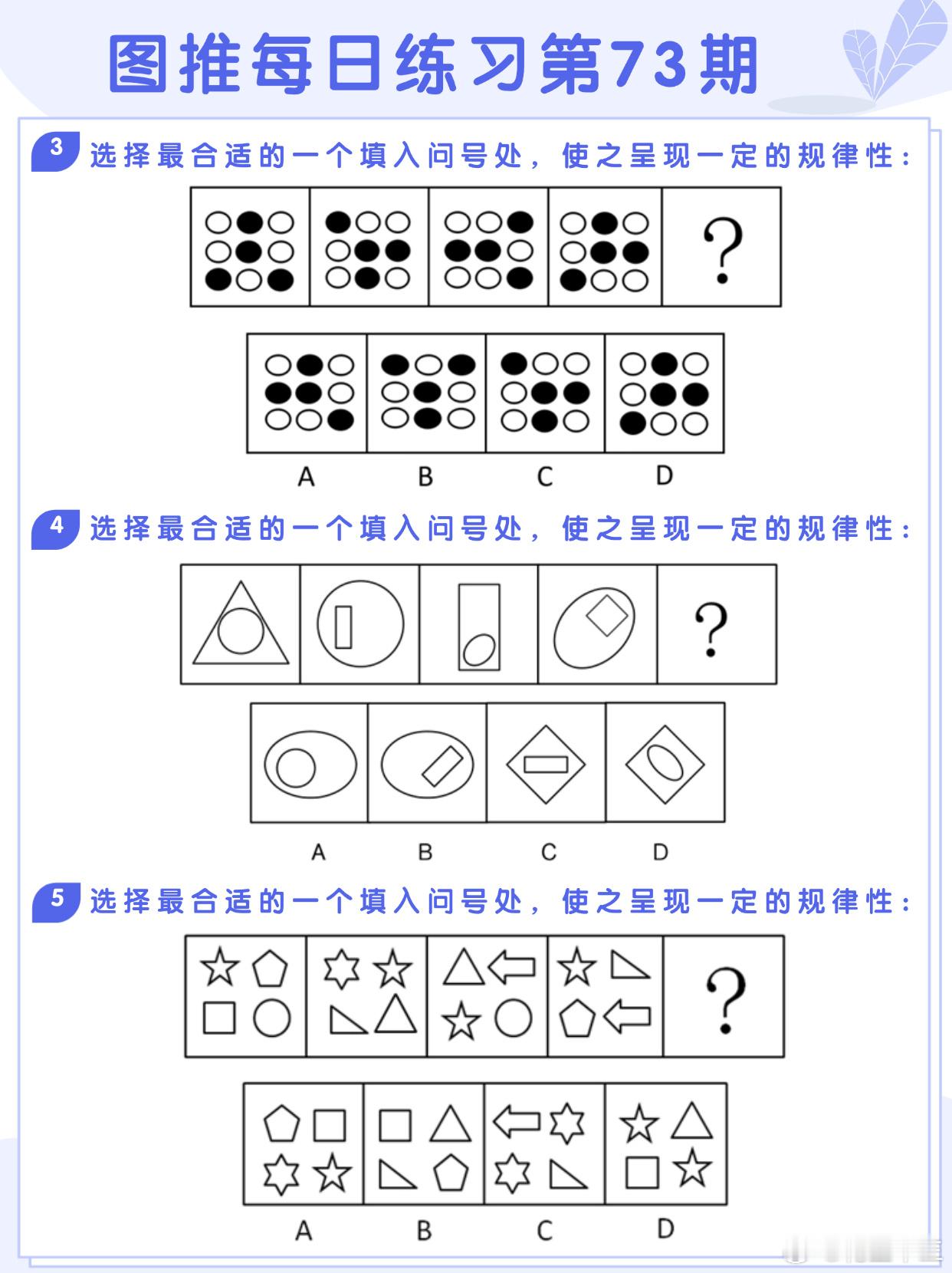 图推每日练习第73期

3 选择最合适的一个填入问号处，使之呈现一定的规律性：

?

A B C D

4 选择最合适的一个填入问号处，使之呈现一定的规律性：

?

A B C D

5 选择最合适的一个填入问号处，使之呈现一定的规律性：

?

A B C D